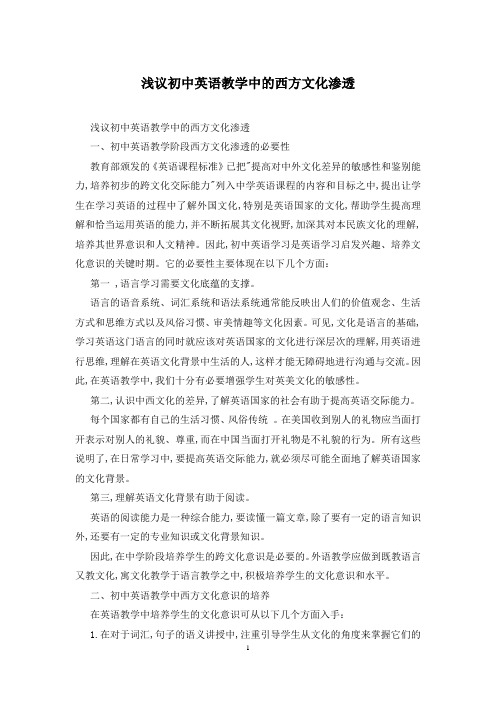 浅议初中英语教学中的西方文化渗透

浅议初中英语教学中的西方文化渗透

一、初中英语教学阶段西方文化渗透的必要性

教育部颁发的《英语课程标准》已把"提高对中外文化差异的敏感性和鉴别能力,培养初步的跨文化交际能力"列入中学英语课程的内容和目标之中,提出让学生在学习英语的过程中了解外国文化,特别是英语国家的文化,帮助学生提高理解和恰当运用英语的能力,并不断拓展其文化视野,加深其对本民族文化的理解,培养其世界意识和人文精神。因此,初中英语学习是英语学习启发兴趣、培养文化意识的关键时期。它的必要性主要体现在以下几个方面:

第一,语言学习需要文化底蕴的支撑。

语言的语音系统、词汇系统和语法系统通常能反映出人们的价值观念、生活方式和思维方式以及风俗习惯、审美情趣等文化因素。可见,文化是语言的基础,学习英语这门语言的同时就应该对英语国家的文化进行深层次的理解,用英语进行思维,理解在英语文化背景中生活的人,这样才能无障碍地进行沟通与交流。因此,在英语教学中,我们十分有必要增强学生对英美文化的敏感性。

第二,认识中西文化的差异,了解英语国家的社会有助于提高英语交际能力。

每个国家都有自己的生活习惯、风俗传统 。在美国收到别人的礼物应当面打开表示对别人的礼貌、尊重,而在中国当面打开礼物是不礼貌的行为。所有这些说明了,在日常学习中,要提高英语交际能力,就必须尽可能全面地了解英语国家的文化背景。

第三,理解英语文化背景有助于阅读。

英语的阅读能力是一种综合能力,要读懂一篇文章,除了要有一定的语言知识外,还要有一定的专业知识或文化背景知识。

因此,在中学阶段培养学生的跨文化意识是必要的。外语教学应做到既教语言又教文化,寓文化教学于语言教学之中,积极培养学生的文化意识和水平。

二、初中英语教学中西方文化意识的培养

在英语教学中培养学生的文化意识可从以下几个方面入手:

1.在对于词汇,句子的语义讲授中,注重引导学生从文化的角度来掌握它们的

1